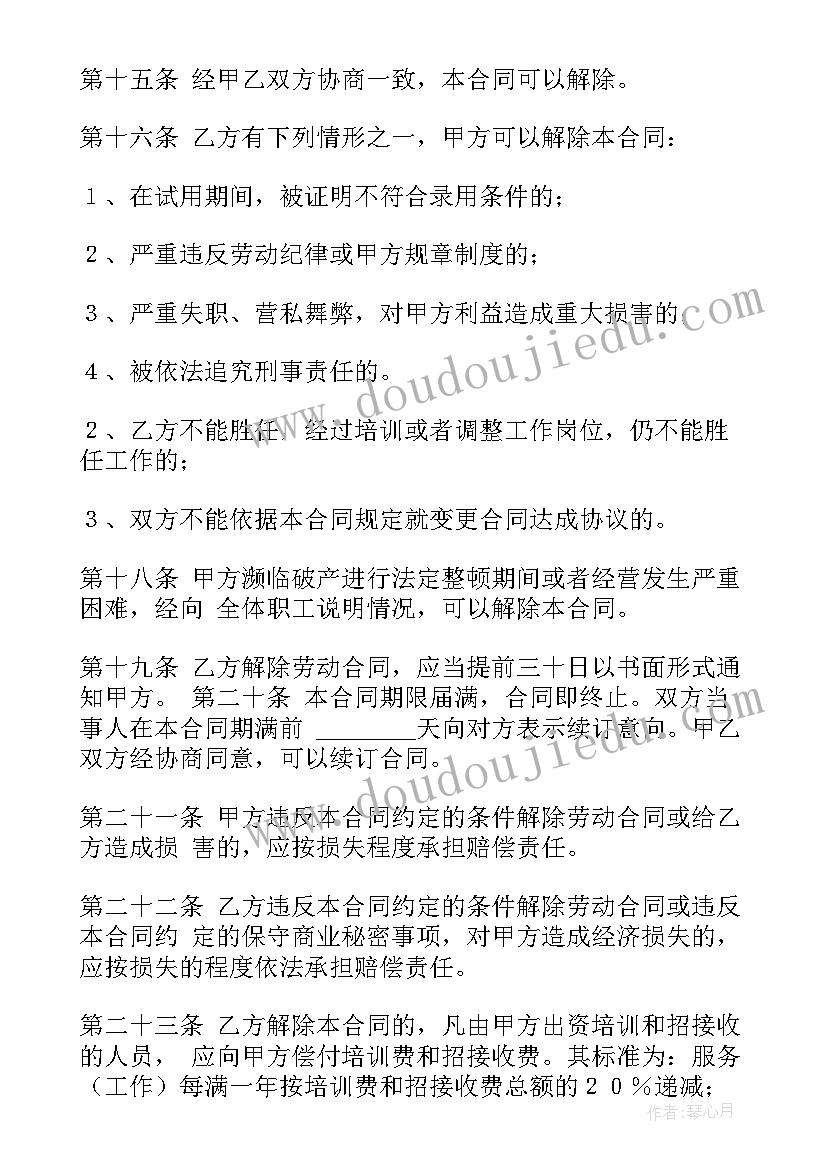 第十五条 经甲乙双方协商一致，本合同可以解除。

第十六条 乙方有下列情形之一，甲方可以解除本合同：

１、在试用期间，被证明不符合录用条件的；

２、严重违反劳动纪律或甲方规章制度的；

３、严重失职、营私舞弊，对甲方利益造成重大损害的。

４、被依法追究刑事责任的。

２、乙方不能胜任，经过培训或者调整工作岗位，仍不能胜任工作的；

３、双方不能依据本合同规定就变更合同达成协议的。

第十八条 甲方濒临破产进行法定整顿期间或者经营发生严重困难，经向 全体职工说明情况，可以解除本合同。

第十九条 乙方解除劳动合同，应当提前三十日以书面形式通知甲方。 第二十条 本合同期限届满，合同即终止。双方当事人在本合同期满前 ________天向对方表示续订意向。甲乙双方经协商同意，可以续订合同。

第二十一条 甲方违反本合同约定的条件解除劳动合同或给乙方造成损 害的，应按损失程度承担赔偿责任。

第二十二条 乙方违反本合同约定的条件解除劳动合同或违反本合同约 定的保守商业秘密事项，对甲方造成经济损失的，应按损失的程度依法承担赔偿责任。

第二十三条 乙方解除本合同的，凡由甲方出资培训和招接收的人员， 应向甲方偿付培训费和招接收费。其标准为：服务（工作）每满一年按培训费和招接收费总额的２０％递减；

www.doudoujiedu.com

www.doudoujiedu.com

作者：琴心月